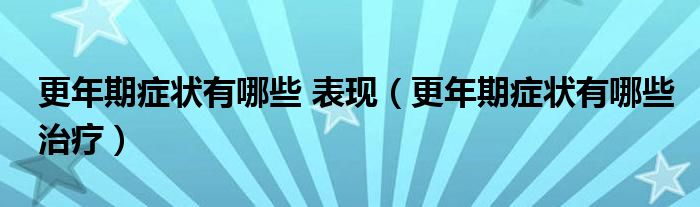 更年期症状有哪些 表现（更年期症状有哪些治疗）